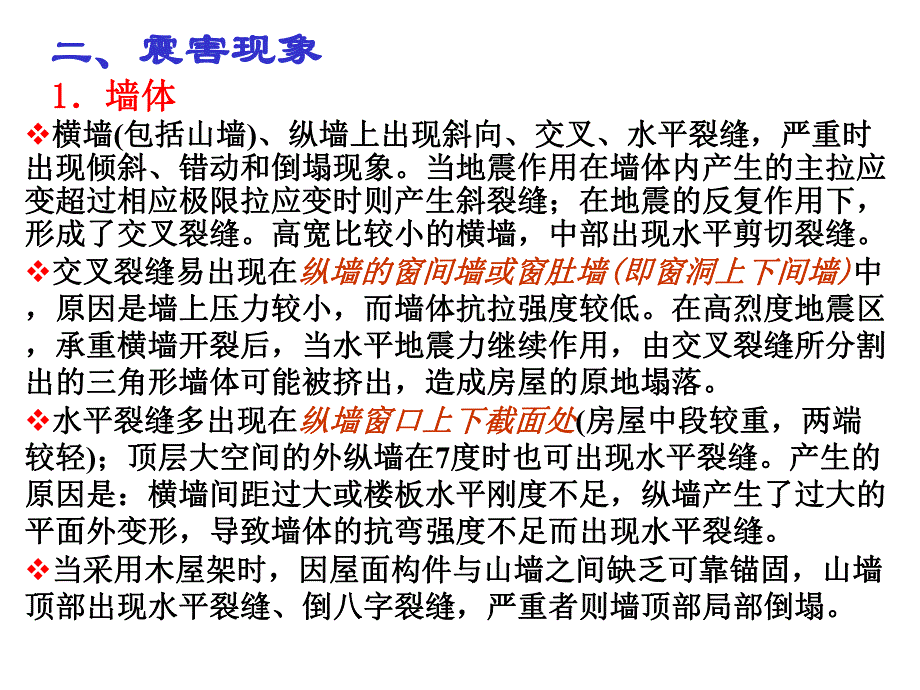 二、震害现象

1．墙体

❖横墙(包括山墙)、纵墙上出现斜向、交叉、水平裂缝，严重时出现倾斜、错动和倒塌现象。当地震作用在墙体内产生的主拉应变超过相应极限拉应变时则产生斜裂缝；在地震的反复作用下，形成了交叉裂缝。高宽比较小的横墙，中部出现水平剪切裂缝。

❖交叉裂缝易出现在纵墙的窗间墙或窗肚墙(即窗洞上下间墙)中，原因是墙上压力较小，而墙体抗拉强度较低。在高烈度地震区，承重横墙开裂后，当水平地震力继续作用，由交叉裂缝所分割出的三角形墙体可能被挤出，造成房屋的原地塌落。

❖水平裂缝多出现在纵墙窗口上下截面处(房屋中段较重，两端较轻)；顶层大空间的外纵墙在7度时也可出现水平裂缝。产生的原因是：横墙间距过大或楼板水平刚度不足，纵墙产生了过大的平面外变形，导致墙体的抗弯强度不足而出现水平裂缝。

❖当采用木屋架时，因屋面构件与山墙之间缺乏可靠锚固，山墙顶部出现水平裂缝、倒八字裂缝，严重者则墙顶部局部倒塌。